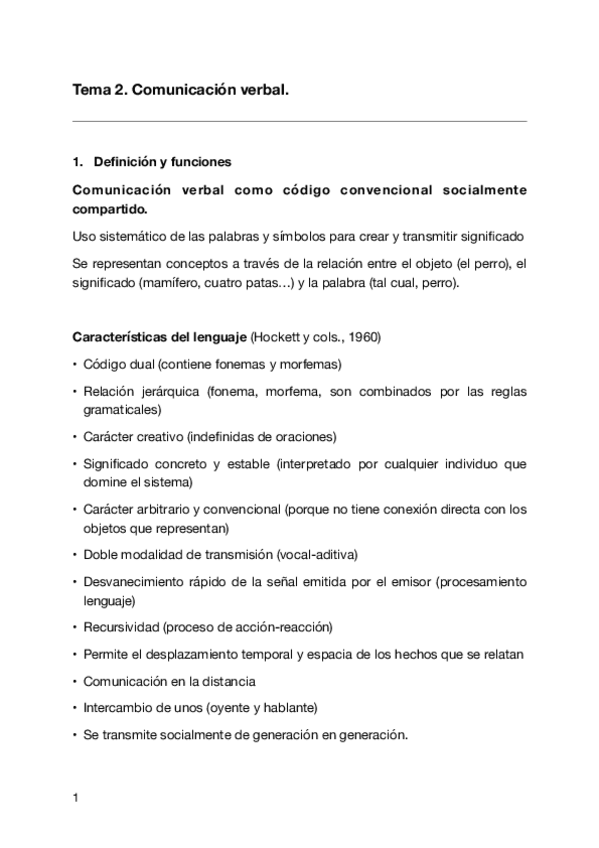 Tema 2. Comunicación verbal.

1. Definición y funciones

Comunicación verbal como código convencional socialmente compartido.

Uso sistemático de las palabras y símbolos para crear y transmitir significado

Se representan conceptos a través de la relación entre el objeto (el perro), el significado (mamífero, cuatro patas…) y la palabra (tal cual, perro).

Características del lenguaje (Hockett y cols., 1960)

• Código dual (contiene fonemas y morfemas)

• Relación jerárquica (fonema, morfema, son combinados por las reglas gramaticales)

• Carácter creativo (indefinidas de oraciones)

• Significado concreto y estable (interpretado por cualquier individuo que domine el sistema)

• Carácter arbitrario y convencional (porque no tiene conexión directa con los objetos que representan)

• Doble modalidad de transmisión (vocal-aditiva)

• Desvanecimiento rápido de la señal emitida por el emisor (procesamiento lenguaje)

• Recursividad (proceso de acción-reacción)

• Permite el desplazamiento temporal y espacia de los hechos que se relatan

• Comunicación en la distancia

• Intercambio de unos (oyente y hablante)

• Se transmite socialmente de generación en generación.

1